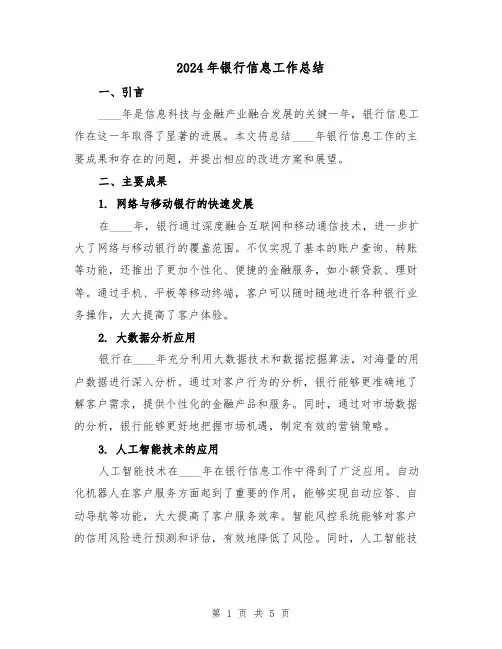 2024年银行信息工作总结

一、引言

____年是信息科技与金融产业融合发展的关键一年，银行信息工作在这一年取得了显著的进展。本文将总结____年银行信息工作的主要成果和存在的问题，并提出相应的改进方案和展望。

二、主要成果

1. 网络与移动银行的快速发展

在____年，银行通过深度融合互联网和移动通信技术，进一步扩大了网络与移动银行的覆盖范围。不仅实现了基本的账户查询、转账等功能，还推出了更加个性化、便捷的金融服务，如小额贷款、理财等。通过手机、平板等移动终端，客户可以随时随地进行各种银行业务操作，大大提高了客户体验。

2. 大数据分析应用

银行在____年充分利用大数据技术和数据挖掘算法，对海量的用户数据进行深入分析。通过对客户行为的分析，银行能够更准确地了解客户需求，提供个性化的金融产品和服务。同时，通过对市场数据的分析，银行能够更好地把握市场机遇，制定有效的营销策略。

3. 人工智能技术的应用

人工智能技术在____年在银行信息工作中得到了广泛应用。自动化机器人在客户服务方面起到了重要的作用，能够实现自动应答、自动导航等功能，大大提高了客户服务效率。智能风控系统能够对客户的信用风险进行预测和评估，有效地降低了风险。同时，人工智能技

第 1 页 共 5 页